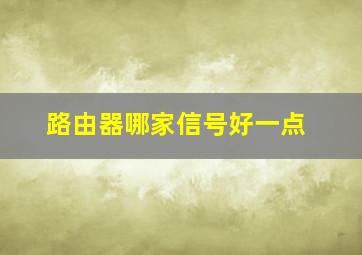 路由器哪家信号好一点